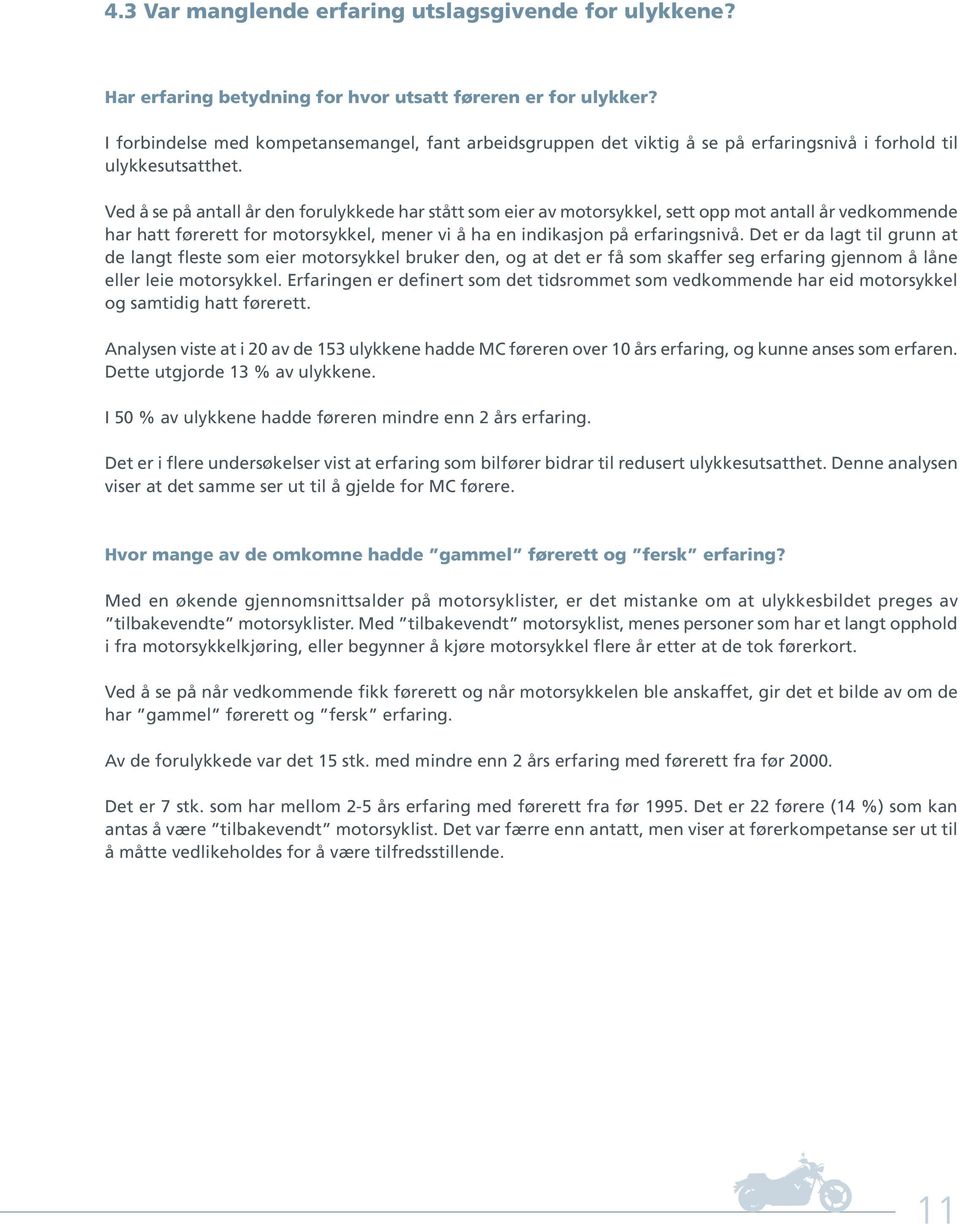 4.3 Var manglende erfaring utslagsgivende for ulykkene?

Har erfaring betydning for hvor utsatt føreren er for ulykker?

I forbindelse med kompetansemangel, fant arbeidsgruppen det viktig å se på erfaringsnivå i forhold til ulykkesutsatthet.

Ved å se på antall år den forulykkede har stått som eier av motorsykkel, sett opp mot antall år vedkommende har hatt førerett for motorsykkel, mener vi å ha en indikasjon på erfaringsnivå. Det er da lagt til grunn at de langt fleste som eier motorsykkel bruker den, og at det er få som skaffer seg erfaring gjennom å låne eller leie motorsykkel. Erfaringen er definert som det tidsrommet som vedkommende har eid motorsykkel og samtidig hatt førerett.

Analysen viste at i 20 av de 153 ulykkene hadde MC føreren over 10 års erfaring, og kunne anses som erfaren. Dette utgjorde 13 % av ulykkene.

I 50 % av ulykkene hadde føreren mindre enn 2 års erfaring.

Det er i flere undersøkelser vist at erfaring som bilfører bidrar til redusert ulykkesutsatthet. Denne analysen viser at det samme ser ut til å gjelde for MC førere.

Hvor mange av de omkomne hadde "gammel" førerett og "fersk" erfaring?

Med en økende gjennomsnittsalder på motorsyklister, er det mistanke om at ulykkesbildet preges av "tilbakevendte" motorsyklister. Med "tilbakevendt" motorsyklist, menes personer som har et langt opphold i fra motorsykkelkjøring, eller begynner å kjøre motorsykkel flere år etter at de tok førerkort.

Ved å se på når vedkommende fikk førerett og når motorsykkelen ble anskaffet, gir det et bilde av om de har "gammel" førerett og "fersk" erfaring.

Av de forulykkede var det 15 stk. med mindre enn 2 års erfaring med førerett fra før 2000.

Det er 7 stk. som har mellom 2-5 års erfaring med førerett fra før 1995. Det er 22 førere (14 %) som kan antas å være "tilbakevendt" motorsyklist. Det var færre enn antatt, men viser at førerkompetanse ser ut til å måtte vedlikeholdes for å være tilfredsstillende.

11